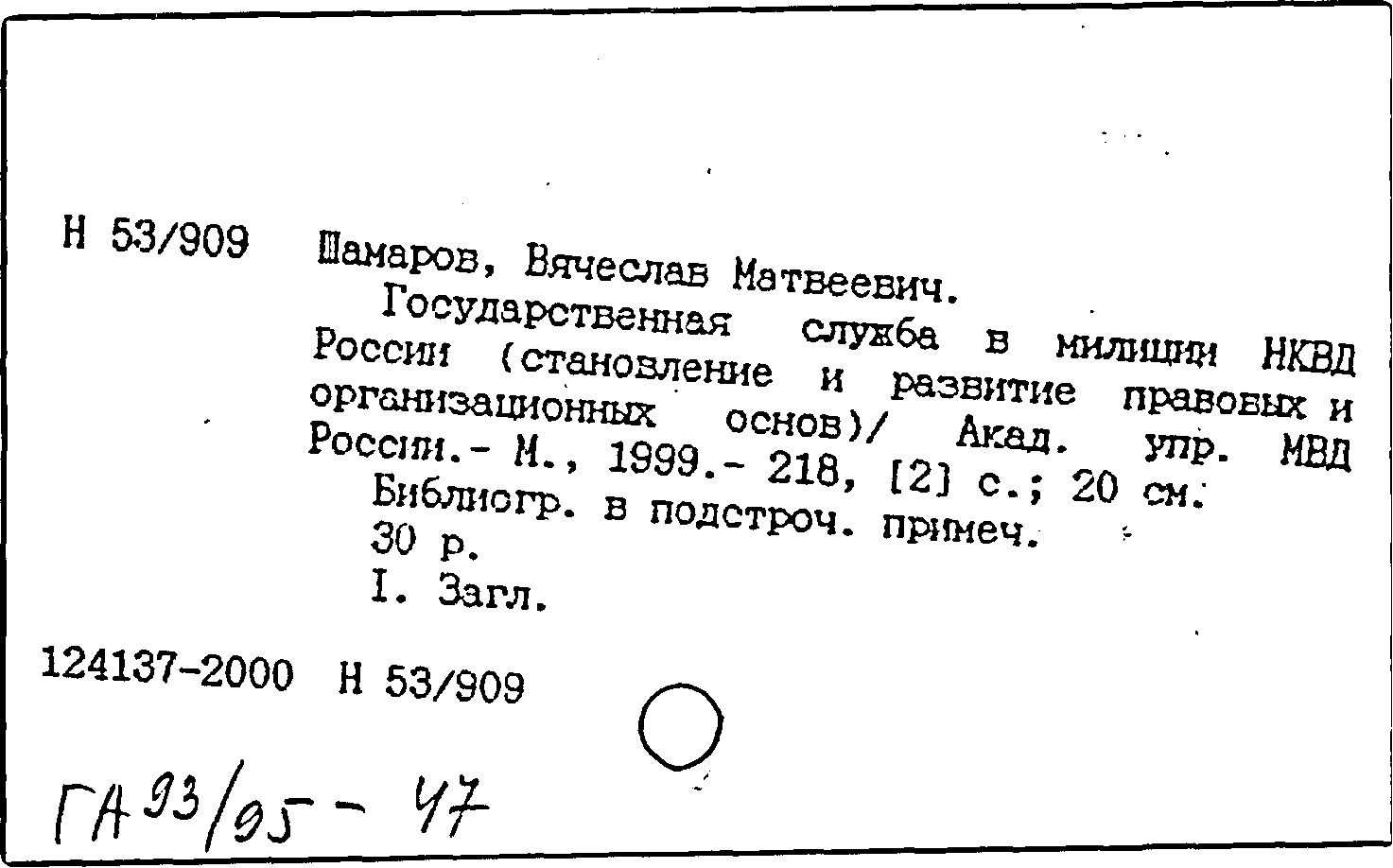 Н 53/909 Шамаров, Вячеслав Матвеевич.
Государственная служба в милиции НКВД России (становление и развитие правовых и организационных основ)/ Акад. упр. МВД России.- М., 1999.- 218, [2] с.; 20 см.
Библиогр. в подстроч. примеч.
30 р.
I. Загл.

124137-2000 Н 53/909

ГА 93/95 - 47